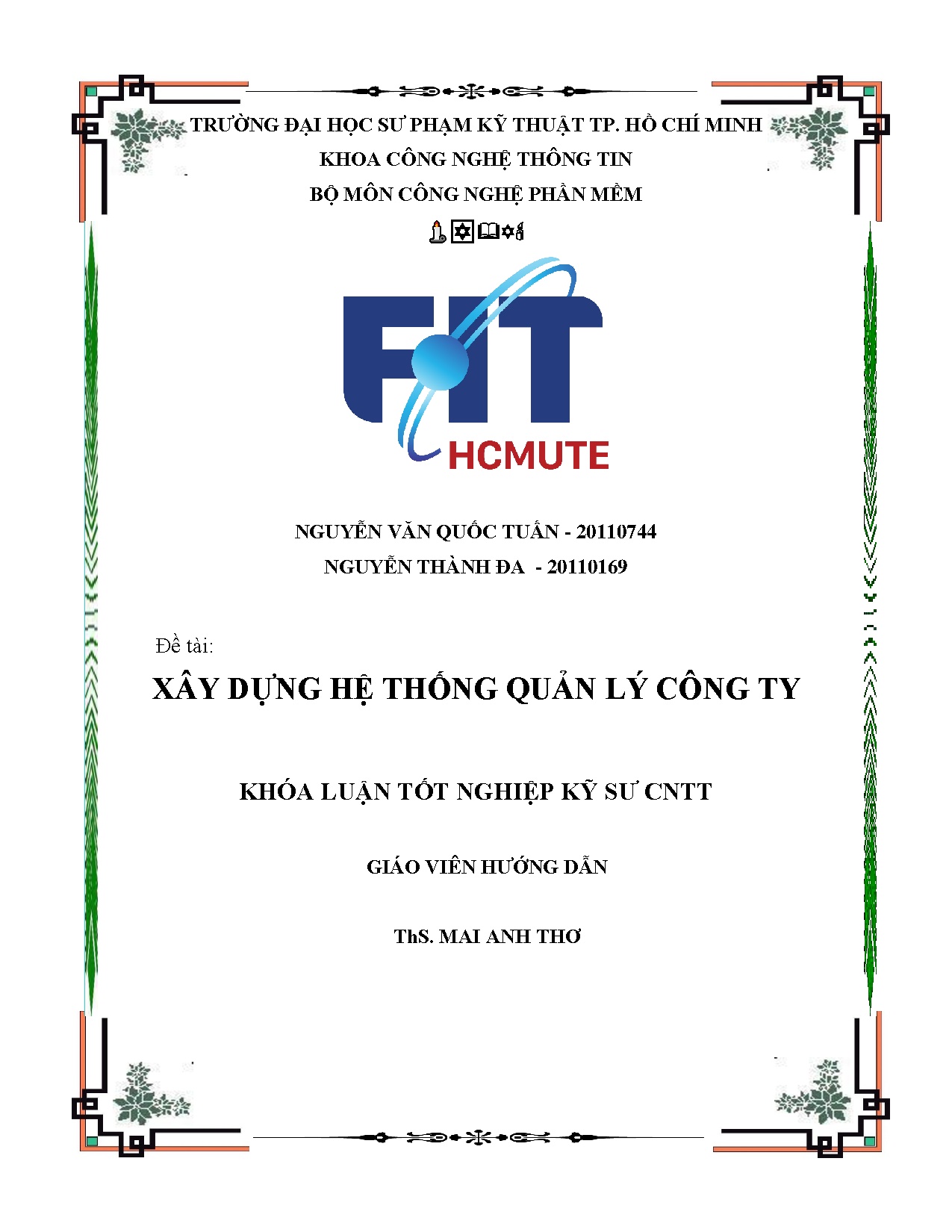 TRƯỜNG ĐẠI HỌC SƯ PHẠM KỸ THUẬT TP. HỒ CHÍ MINH
KHOA CÔNG NGHỆ THÔNG TIN
BỘ MÔN CÔNG NGHỆ PHẦN MỀM

FIT
HCMUTE

NGUYỄN VĂN QUỐC TUẤN - 20110744
NGUYỄN THÀNH ĐA - 20110169

Đề tài:
XÂY DỰNG HỆ THỐNG QUẢN LÝ CÔNG TY

KHÓA LUẬN TỐT NGHIỆP KỸ SƯ CNTT

GIÁO VIÊN HƯỚNG DẪN

ThS. MAI ANH THƠ